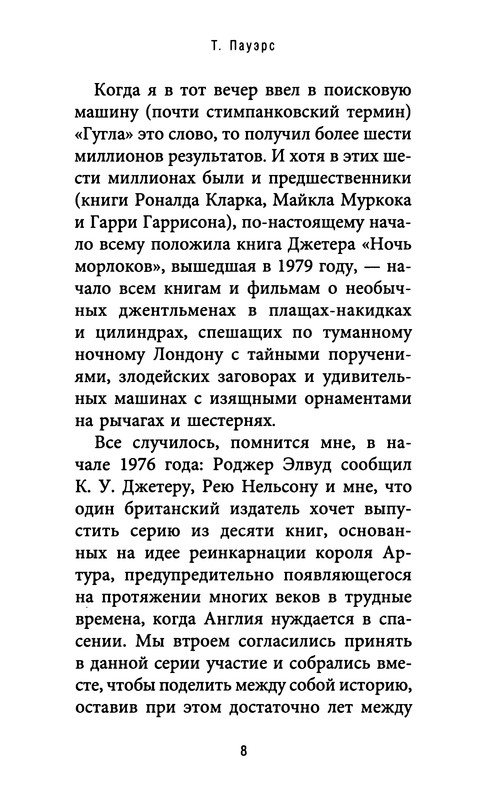 Т. Пауэрс

Когда я в тот вечер ввел в поисковую машину (почти стимпанковский термин) «Гугла» это слово, то получил более шести миллионов результатов. И хотя в этих шести миллионах были и предшественники (книги Роналда Кларка, Майкла Муркока и Гарри Гаррисона), по-настоящему начало всему положила книга Джетера «Ночь морлоков», вышедшая в 1979 году, — начало всем книгам и фильмам о необычных джентльменах в плащах-накидках и цилиндрах, спешащих по туманному ночному Лондону с тайными поручениями, злодейских заговорах и удивительных машинах с изящными орнаментами на рычагах и шестернях.

Все случилось, помнится мне, в начале 1976 года: Роджер Элвуд сообщил К. У. Джетеру, Рею Нельсону и мне, что один британский издатель хочет выпустить серию из десяти книг, основанных на идее реинкарнации короля Артура, предупредительно появляющегося на протяжении многих веков в трудные времена, когда Англия нуждается в спасении. Мы втроем согласились принять в данной серии участие и собрались вместе, чтобы поделить между собой историю, оставив при этом достаточно лет между

8